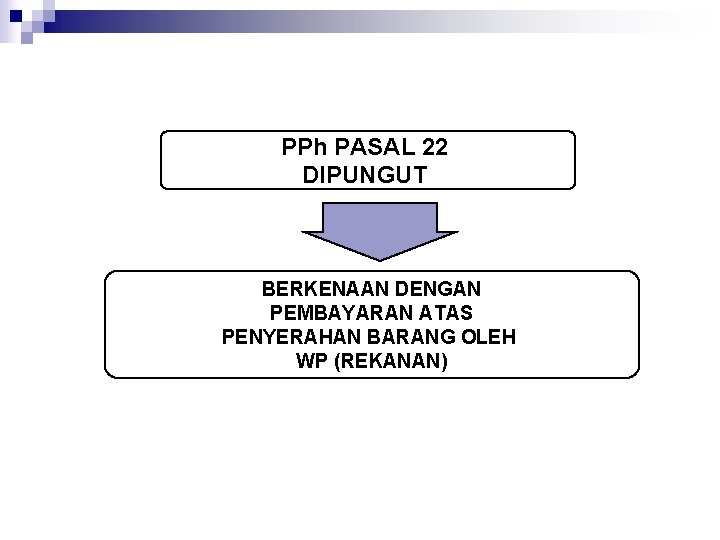 PPh PASAL 22
DIPUNGUT

BERKENAAN DENGAN
PEMBAYARAN ATAS
PENYERAHAN BARANG OLEH
WP (REKANAN)